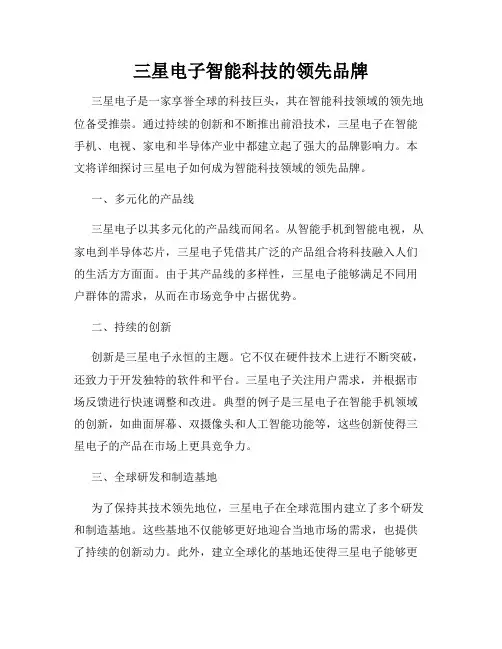 三星电子智能科技的领先品牌

三星电子是一家享誉全球的科技巨头，其在智能科技领域的领先地位备受推崇。通过持续的创新和不断推出前沿技术，三星电子在智能手机、电视、家电和半导体产业中都建立起了强大的品牌影响力。本文将详细探讨三星电子如何成为智能科技领域的领先品牌。

一、多元化的产品线

三星电子以其多元化的产品线而闻名。从智能手机到智能电视，从家电到半导体芯片，三星电子凭借其广泛的产品组合将科技融入人们的生活方方面面。由于其产品线的多样性，三星电子能够满足不同用户群体的需求，从而在市场竞争中占据优势。

二、持续的创新

创新是三星电子永恒的主题。它不仅在硬件技术上进行不断突破，还致力于开发独特的软件和平台。三星电子关注用户需求，并根据市场反馈进行快速调整和改进。典型的例子是三星电子在智能手机领域的创新，如曲面屏幕、双摄像头和人工智能功能等，这些创新使得三星电子的产品在市场上更具竞争力。

三、全球研发和制造基地

为了保持其技术领先地位，三星电子在全球范围内建立了多个研发和制造基地。这些基地不仅能够更好地迎合当地市场的需求，也提供了持续的创新动力。此外，建立全球化的基地还使得三星电子能够更